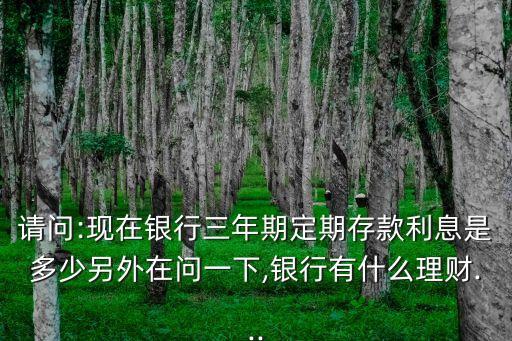 请问:现在银行三年期定期存款利息是多少另外在问一下,银行有什么理财...